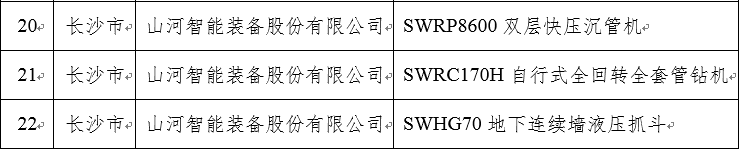 | 20 | 长沙市 | 山河智能装备股份有限公司 | SWRP8600 双层快压沉管机 |
|---|---|---|---|
| 21 | 长沙市 | 山河智能装备股份有限公司 | SWRC170H 自行式全回转全套管钻机 |
| 22 | 长沙市 | 山河智能装备股份有限公司 | SWHG70 地下连续墙液压抓斗 |